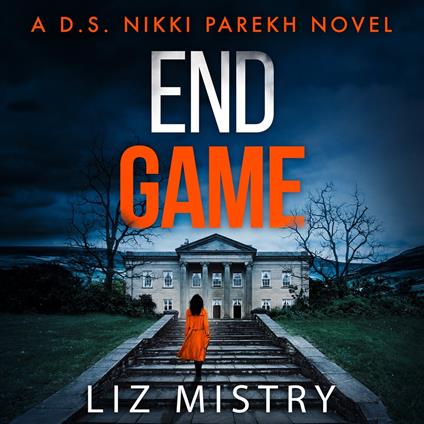 A D.S. NIKKI PAREKH NOVEL

END
GAME

LIZ MISTRY